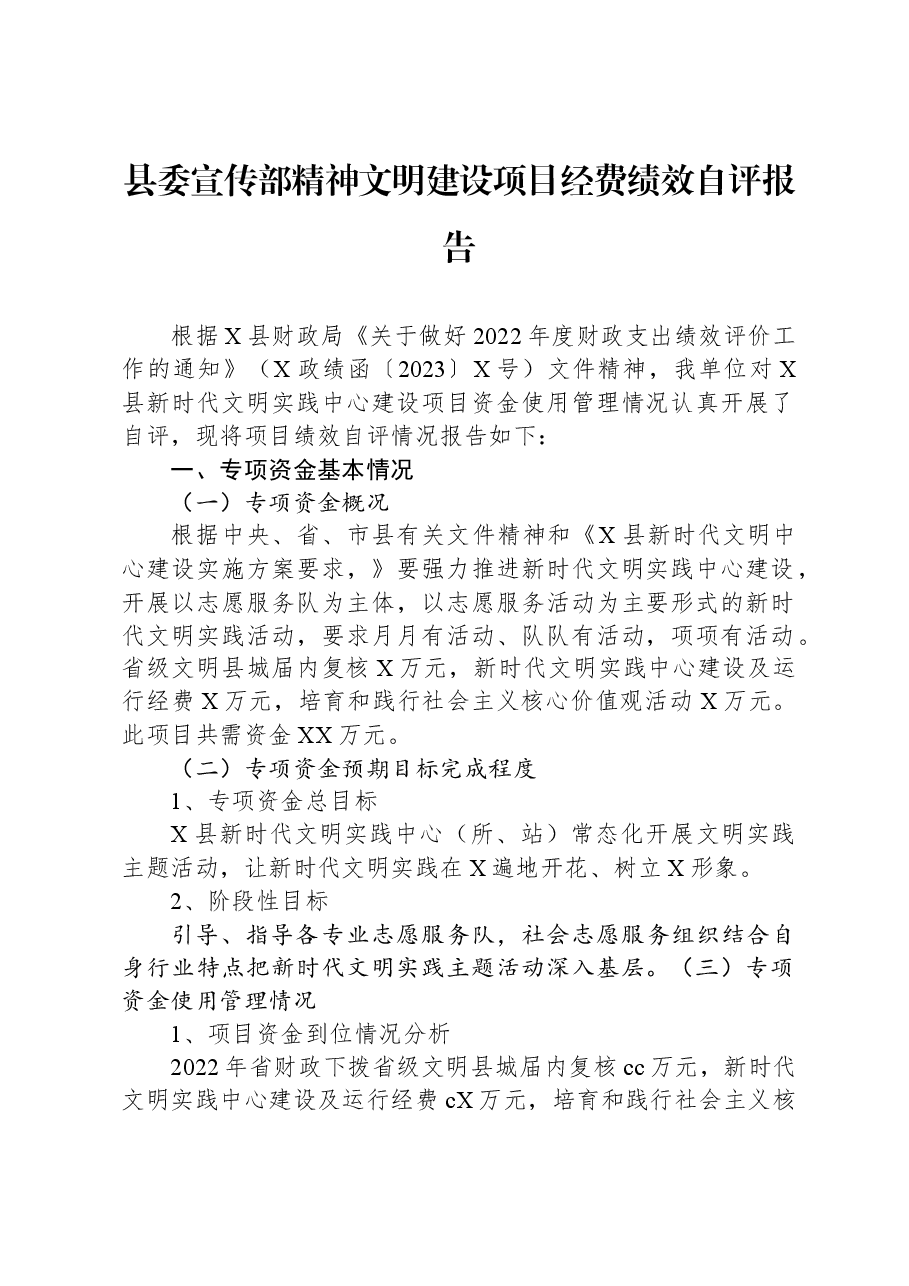 县委宣传部精神文明建设项目经费绩效自评报告

根据X县财政局《关于做好2022年度财政支出绩效评价工作的通知》（X政绩函〔2023〕X号）文件精神，我单位对X县新时代文明实践中心建设项目资金使用管理情况认真开展了自评，现将项目绩效自评情况报告如下：

一、专项资金基本情况

（一）专项资金概况

根据中央、省、市县有关文件精神和《X县新时代文明中心建设实施方案要求，》要强力推进新时代文明实践中心建设，开展以志愿服务队为主体，以志愿服务活动为主要形式的新时代文明实践活动，要求月月有活动、队队有活动，项项有活动。省级文明县城届内复核X万元，新时代文明实践中心建设及运行经费X万元，培育和践行社会主义核心价值观活动X万元。此项目共需资金XX万元。

（二）专项资金预期目标完成程度

1、专项资金总目标

X县新时代文明实践中心（所、站）常态化开展文明实践主题活动，让新时代文明实践在X遍地开花、树立X形象。

2、阶段性目标

引导、指导各专业志愿服务队，社会志愿服务组织结合自身行业特点把新时代文明实践主题活动深入基层。（三）专项资金使用管理情况

1、项目资金到位情况分析

2022年省财政下拨省级文明县城届内复核cc万元，新时代文明实践中心建设及运行经费cX万元，培育和践行社会主义核